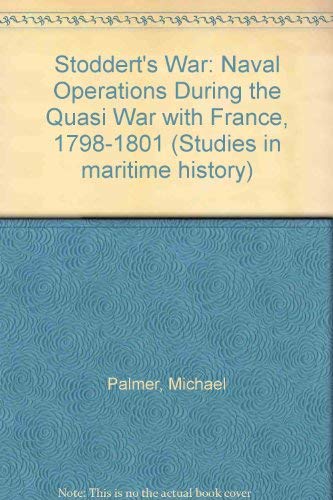 Stoddert's War: Naval Operations During the Quasi War with France, 1798-1801 (Studies in maritime history)

Palmer, Michael

Note: This is no the actual book cover